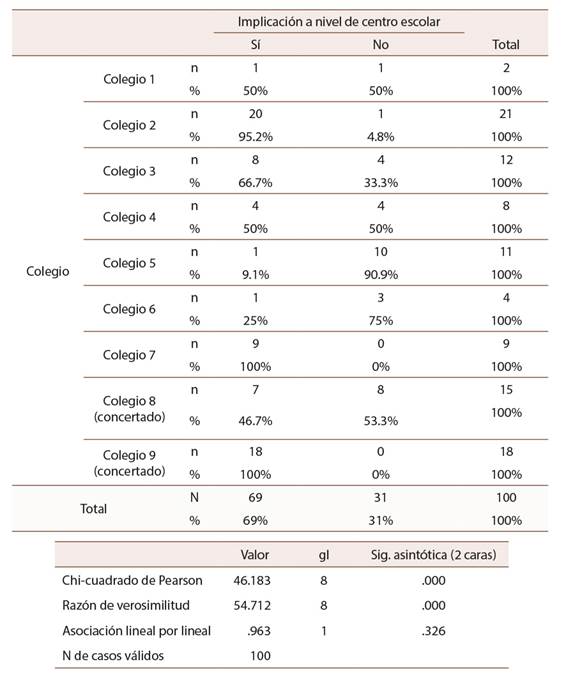 | | | | Implicación a nivel de centro escolar | | |
|---|---|---|---|---|---|
| | | | Sí | No | Total |
| Colegio | Colegio 1 | n | 1 | 1 | 2 |
| | | % | 50% | 50% | 100% |
| | Colegio 2 | n | 20 | 1 | 21 |
| | | % | 95.2% | 4.8% | 100% |
| | Colegio 3 | n | 8 | 4 | 12 |
| | | % | 66.7% | 33.3% | 100% |
| | Colegio 4 | n | 4 | 4 | 8 |
| | | % | 50% | 50% | 100% |
| | Colegio 5 | n | 1 | 10 | 11 |
| | | % | 9.1% | 90.9% | 100% |
| | Colegio 6 | n | 1 | 3 | 4 |
| | | % | 25% | 75% | 100% |
| | Colegio 7 | n | 9 | 0 | 9 |
| | | % | 100% | 0% | 100% |
| | Colegio 8 (concertado) | n | 7 | 8 | 15 |
| | | % | 46.7% | 53.3% | 100% |
| | Colegio 9 (concertado) | n | 18 | 0 | 18 |
| | | % | 100% | 0% | 100% |
| Total | | N | 69 | 31 | 100 |
| | | % | 69% | 31% | 100% |

| | Valor | gl | Sig. asintótica (2 caras) |
|---|---|---|---|
| Chi-cuadrado de Pearson | 46.183 | 8 | .000 |
| Razón de verosimilitud | 54.712 | 8 | .000 |
| Asociación lineal por lineal | .963 | 1 | .326 |
| N de casos válidos | 100 | | |